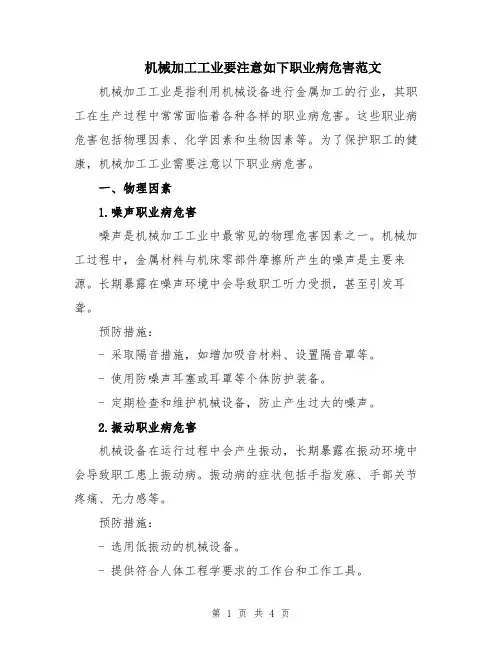 机械加工工业要注意如下职业病危害范文

机械加工工业是指利用机械设备进行金属加工的行业，其职工在生产过程中常常面临着各种各样的职业病危害。这些职业病危害包括物理因素、化学因素和生物因素等。为了保护职工的健康，机械加工工业需要注意以下职业病危害。

一、物理因素

1.噪声职业病危害

噪声是机械加工工业中最常见的物理危害因素之一。机械加工过程中，金属材料与机床零部件摩擦所产生的噪声是主要来源。长期暴露在噪声环境中会导致职工听力受损，甚至引发耳聋。

预防措施：

- 采取隔音措施，如增加吸音材料、设置隔音罩等。

- 使用防噪声耳塞或耳罩等个体防护装备。

- 定期检查和维护机械设备，防止产生过大的噪声。

2.振动职业病危害

机械设备在运行过程中会产生振动，长期暴露在振动环境中会导致职工患上振动病。振动病的症状包括手指发麻、手部关节疼痛、无力感等。

预防措施：

- 选用低振动的机械设备。

- 提供符合人体工程学要求的工作台和工作工具。

第 1 页 共 4 页